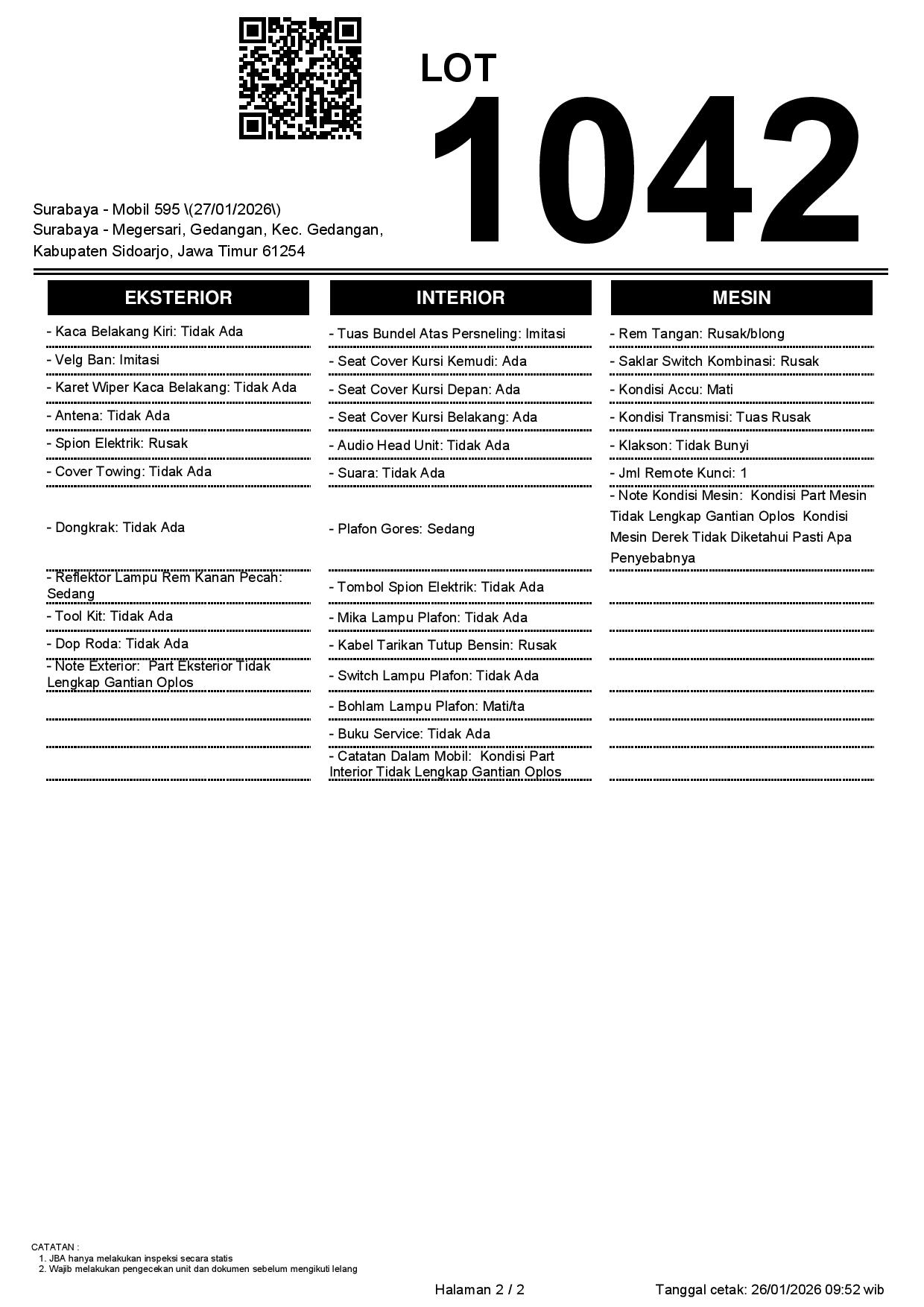 LOT
1042

Surabaya - Mobil 595 \(27/01/2026\)
Surabaya - Megersari, Gedangan, Kec. Gedangan, Kabupaten Sidoarjo, Jawa Timur 61254

EKSTERIOR

- Kaca Belakang Kiri: Tidak Ada
- Velg Ban: Imitasi
- Karet Wiper Kaca Belakang: Tidak Ada
- Antena: Tidak Ada
- Spion Elektrik: Rusak
- Cover Towing: Tidak Ada
- Dongkrak: Tidak Ada
- Reflektor Lampu Rem Kanan Pecah: Sedang
- Tool Kit: Tidak Ada
- Dop Roda: Tidak Ada
- Note Exterior: Part Eksterior Tidak Lengkap Gantian Oplos

INTERIOR

- Tuas Bundel Atas Persneling: Imitasi
- Seat Cover Kursi Kemudi: Ada
- Seat Cover Kursi Depan: Ada
- Seat Cover Kursi Belakang: Ada
- Audio Head Unit: Tidak Ada
- Suara: Tidak Ada
- Plafon Gores: Sedang
- Tombol Spion Elektrik: Tidak Ada
- Mika Lampu Plafon: Tidak Ada
- Kabel Tarikan Tutup Bensin: Rusak
- Switch Lampu Plafon: Tidak Ada
- Bohlam Lampu Plafon: Mati/ta
- Buku Service: Tidak Ada
- Catatan Dalam Mobil: Kondisi Part Interior Tidak Lengkap Gantian Oplos

MESIN

- Rem Tangan: Rusak/blong
- Saklar Switch Kombinasi: Rusak
- Kondisi Accu: Mati
- Kondisi Transmisi: Tuas Rusak
- Klakson: Tidak Bunyi
- Jml Remote Kunci: 1
- Note Kondisi Mesin: Kondisi Part Mesin Tidak Lengkap Gantian Oplos Kondisi Mesin Derek Tidak Diketahui Pasti Apa Penyebabnya

CATATAN :
1. JBA hanya melakukan inspeksi secara statis
2. Wajib melakukan pengecekan unit dan dokumen sebelum mengikuti lelang

Halaman 2 / 2
Tanggal cetak: 26/01/2026 09:52 wib